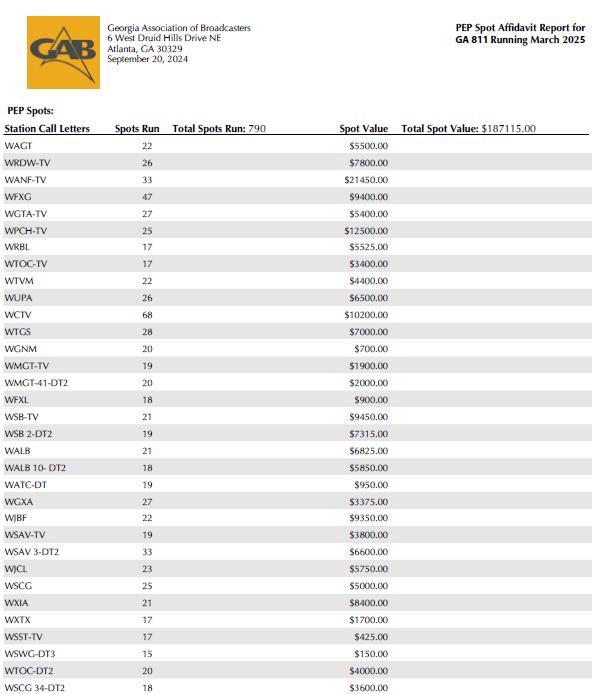 GAB

Georgia Association of Broadcasters
6 West Druid Hills Drive NE
Atlanta, GA 30329
September 20, 2024

PEP Spot Affidavit Report for GA 811 Running March 2025

PEP Spots:

| Station Call Letters | Spots Run | Total Spots Run: 790 | Spot Value | Total Spot Value: $187115.00 |
|---|---|---|---|---|
| WAGT | 22 | | $5500.00 | |
| WRDW-TV | 26 | | $7800.00 | |
| WANF-TV | 33 | | $21450.00 | |
| WFXG | 47 | | $9400.00 | |
| WGTA-TV | 27 | | $5400.00 | |
| WPCH-TV | 25 | | $12500.00 | |
| WRBL | 17 | | $5525.00 | |
| WTOC-TV | 17 | | $3400.00 | |
| WTVM | 22 | | $4400.00 | |
| WUPA | 26 | | $6500.00 | |
| WCTV | 68 | | $10200.00 | |
| WTGS | 28 | | $7000.00 | |
| WGNM | 20 | | $700.00 | |
| WMGT-TV | 19 | | $1900.00 | |
| WMGT-41-DT2 | 20 | | $2000.00 | |
| WFXL | 18 | | $900.00 | |
| WSB-TV | 21 | | $9450.00 | |
| WSB 2-DT2 | 19 | | $7315.00 | |
| WALB | 21 | | $6825.00 | |
| WALB 10- DT2 | 18 | | $5850.00 | |
| WATC-DT | 19 | | $950.00 | |
| WGXA | 27 | | $3375.00 | |
| WJBF | 22 | | $9350.00 | |
| WSAV-TV | 19 | | $3800.00 | |
| WSAV 3-DT2 | 33 | | $6600.00 | |
| WJCL | 23 | | $5750.00 | |
| WSCG | 25 | | $5000.00 | |
| WXIA | 21 | | $8400.00 | |
| WXTX | 17 | | $1700.00 | |
| WSST-TV | 17 | | $425.00 | |
| WSWG-DT3 | 15 | | $150.00 | |
| WTOC-DT2 | 20 | | $4000.00 | |
| WSCG 34-DT2 | 18 | | $3600.00 | |